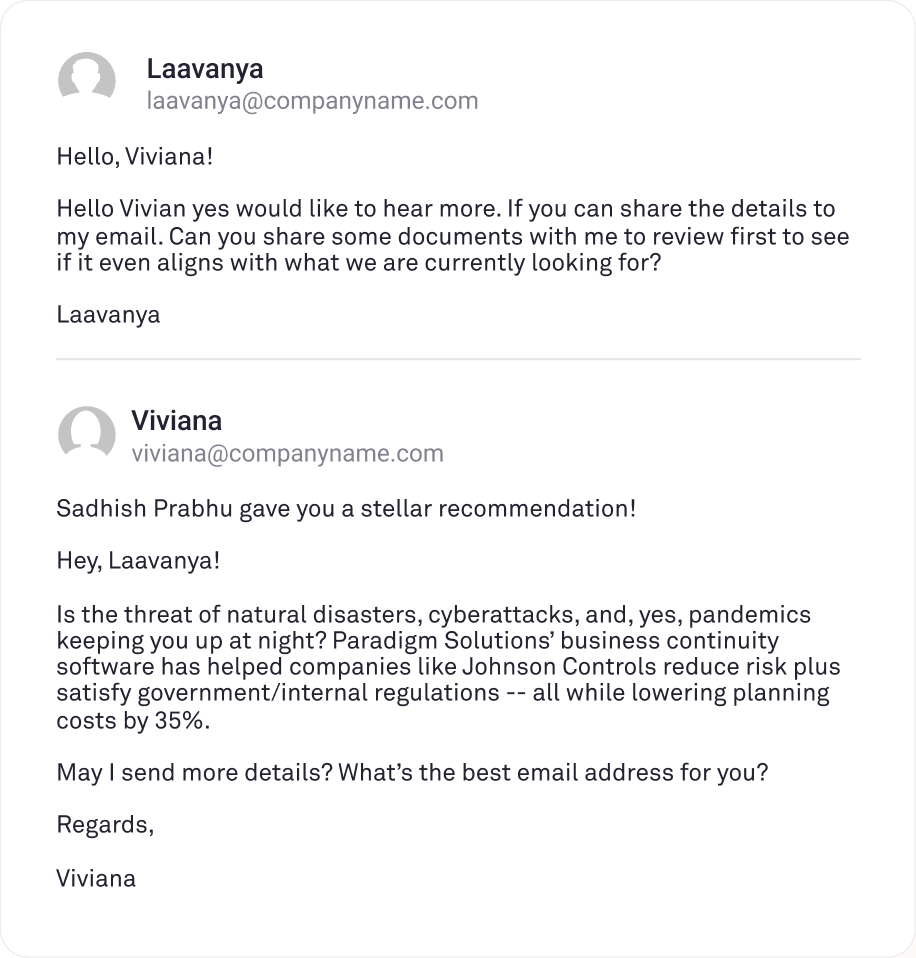 Laavanya
laavanya@companyname.com

Hello, Viviana!

Hello Vivian yes would like to hear more. If you can share the details to my email. Can you share some documents with me to review first to see if it even aligns with what we are currently looking for?

Laavanya

Viviana
viviana@companyname.com

Sadhish Prabhu gave you a stellar recommendation!

Hey, Laavanya!

Is the threat of natural disasters, cyberattacks, and, yes, pandemics keeping you up at night? Paradigm Solutions' business continuity software has helped companies like Johnson Controls reduce risk plus satisfy government/internal regulations -- all while lowering planning costs by 35%.

May I send more details? What's the best email address for you?

Regards,

Viviana